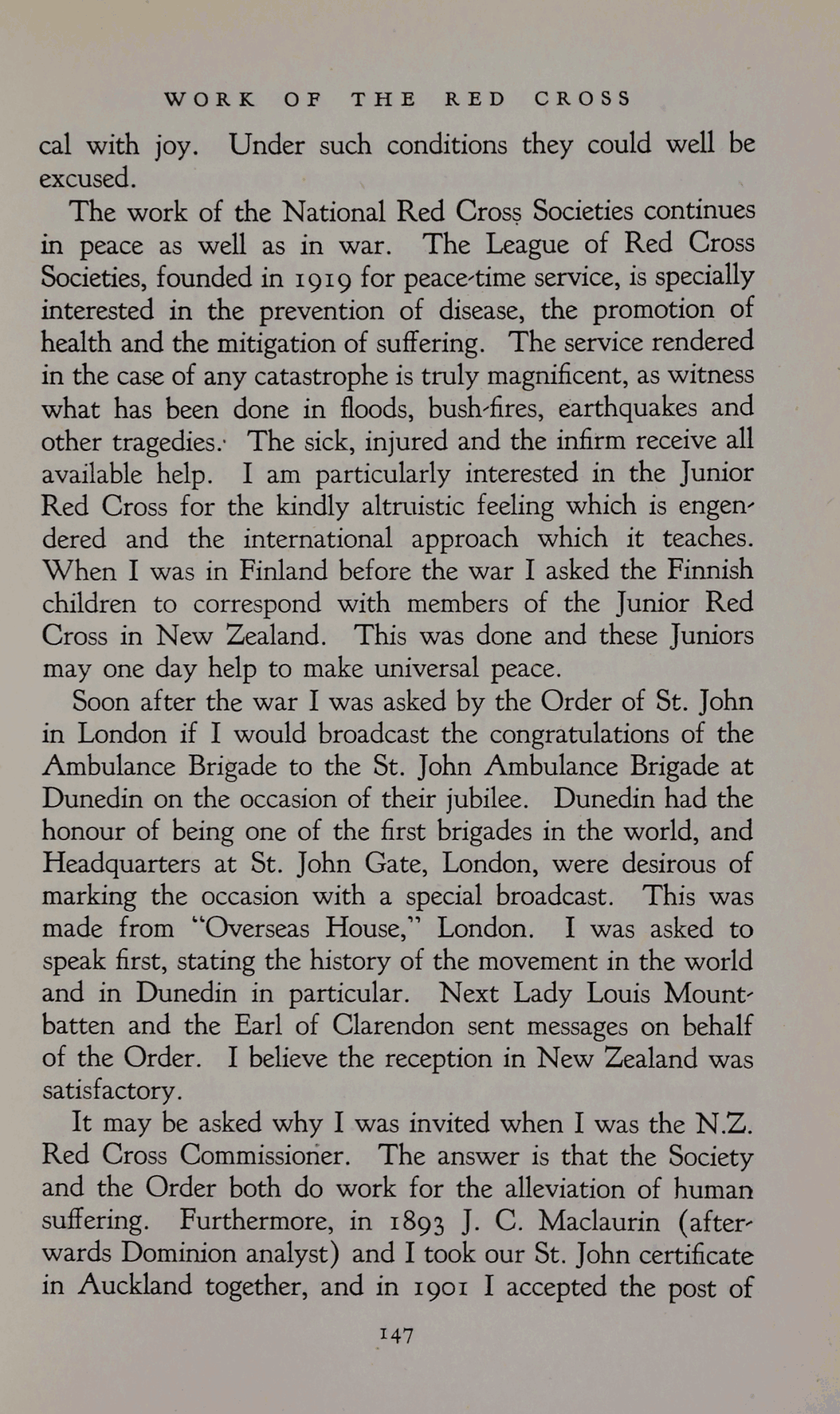 WORK OF THE RED CROSS

cal with joy. Under such conditions they could well be excused.

The work of the National Red Cross Societies continues in peace as well as in war. The League of Red Cross Societies, founded in 1919 for peace-time service, is specially interested in the prevention of disease, the promotion of health and the mitigation of suffering. The service rendered in the case of any catastrophe is truly magnificent, as witness what has been done in floods, bush-fires, earthquakes and other tragedies. The sick, injured and the infirm receive all available help. I am particularly interested in the Junior Red Cross for the kindly altruistic feeling which is engendered and the international approach which it teaches. When I was in Finland before the war I asked the Finnish children to correspond with members of the Junior Red Cross in New Zealand. This was done and these Juniors may one day help to make universal peace.

Soon after the war I was asked by the Order of St. John in London if I would broadcast the congratulations of the Ambulance Brigade to the St. John Ambulance Brigade at Dunedin on the occasion of their jubilee. Dunedin had the honour of being one of the first brigades in the world, and Headquarters at St. John Gate, London, were desirous of marking the occasion with a special broadcast. This was made from "Overseas House," London. I was asked to speak first, stating the history of the movement in the world and in Dunedin in particular. Next Lady Louis Mountbatten and the Earl of Clarendon sent messages on behalf of the Order. I believe the reception in New Zealand was satisfactory.

It may be asked why I was invited when I was the N.Z. Red Cross Commissioner. The answer is that the Society and the Order both do work for the alleviation of human suffering. Furthermore, in 1893 J. C. Maclaurin (afterwards Dominion analyst) and I took our St. John certificate in Auckland together, and in 1901 I accepted the post of

147